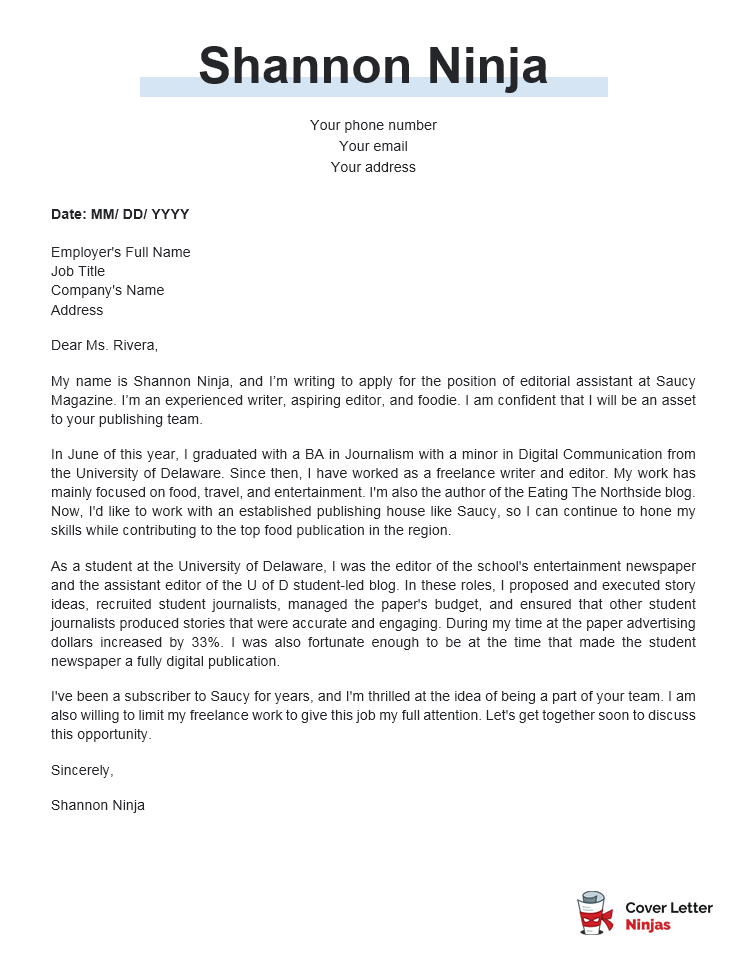 Shannon Ninja

Your phone number
Your email
Your address

Date: MM/ DD/ YYYY

Employer's Full Name
Job Title
Company's Name
Address

Dear Ms. Rivera,

My name is Shannon Ninja, and I'm writing to apply for the position of editorial assistant at Saucy Magazine. I'm an experienced writer, aspiring editor, and foodie. I am confident that I will be an asset to your publishing team.

In June of this year, I graduated with a BA in Journalism with a minor in Digital Communication from the University of Delaware. Since then, I have worked as a freelance writer and editor. My work has mainly focused on food, travel, and entertainment. I'm also the author of the Eating The Northside blog. Now, I'd like to work with an established publishing house like Saucy, so I can continue to hone my skills while contributing to the top food publication in the region.

As a student at the University of Delaware, I was the editor of the school's entertainment newspaper and the assistant editor of the U of D student-led blog. In these roles, I proposed and executed story ideas, recruited student journalists, managed the paper's budget, and ensured that other student journalists produced stories that were accurate and engaging. During my time at the paper advertising dollars increased by 33%. I was also fortunate enough to be at the time that made the student newspaper a fully digital publication.

I've been a subscriber to Saucy for years, and I'm thrilled at the idea of being a part of your team. I am also willing to limit my freelance work to give this job my full attention. Let's get together soon to discuss this opportunity.

Sincerely,

Shannon Ninja

Cover Letter
Ninjas